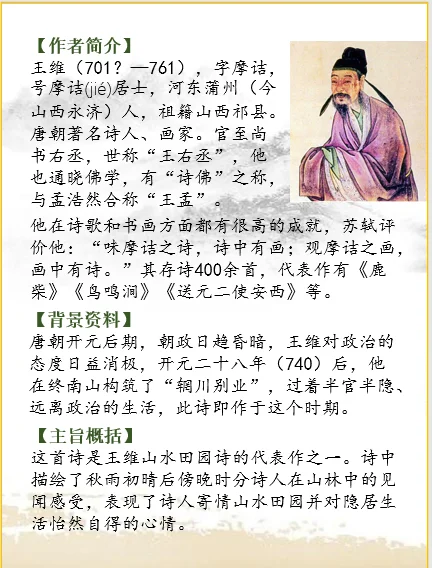 【作者简介】
王维（701？—761），字摩诘，号摩诘(jié)居士，河东蒲州（今山西永济）人，祖籍山西祁县。唐朝著名诗人、画家。官至尚书右丞，世称“王右丞”，他也通晓佛学，有“诗佛”之称，与孟浩然合称“王孟”。

他在诗歌和书画方面都有很高的成就，苏轼评价他：“味摩诘之诗，诗中有画；观摩诘之画，画中有诗。”其存诗400余首，代表作有《鹿柴》《鸟鸣涧》《送元二使安西》等。

【背景资料】
唐朝开元后期，朝政日趋昏暗，王维对政治的态度日益消极，开元二十八年（740）后，他在终南山构筑了“辋川别业”，过着半官半隐、远离政治的生活，此诗即作于这个时期。

【主旨概括】
这首诗是王维山水田园诗的代表作之一。诗中描绘了秋雨初晴后傍晚时分诗人在山林中的见闻感受，表现了诗人寄情山水田园并对隐居生活怡然自得的心情。